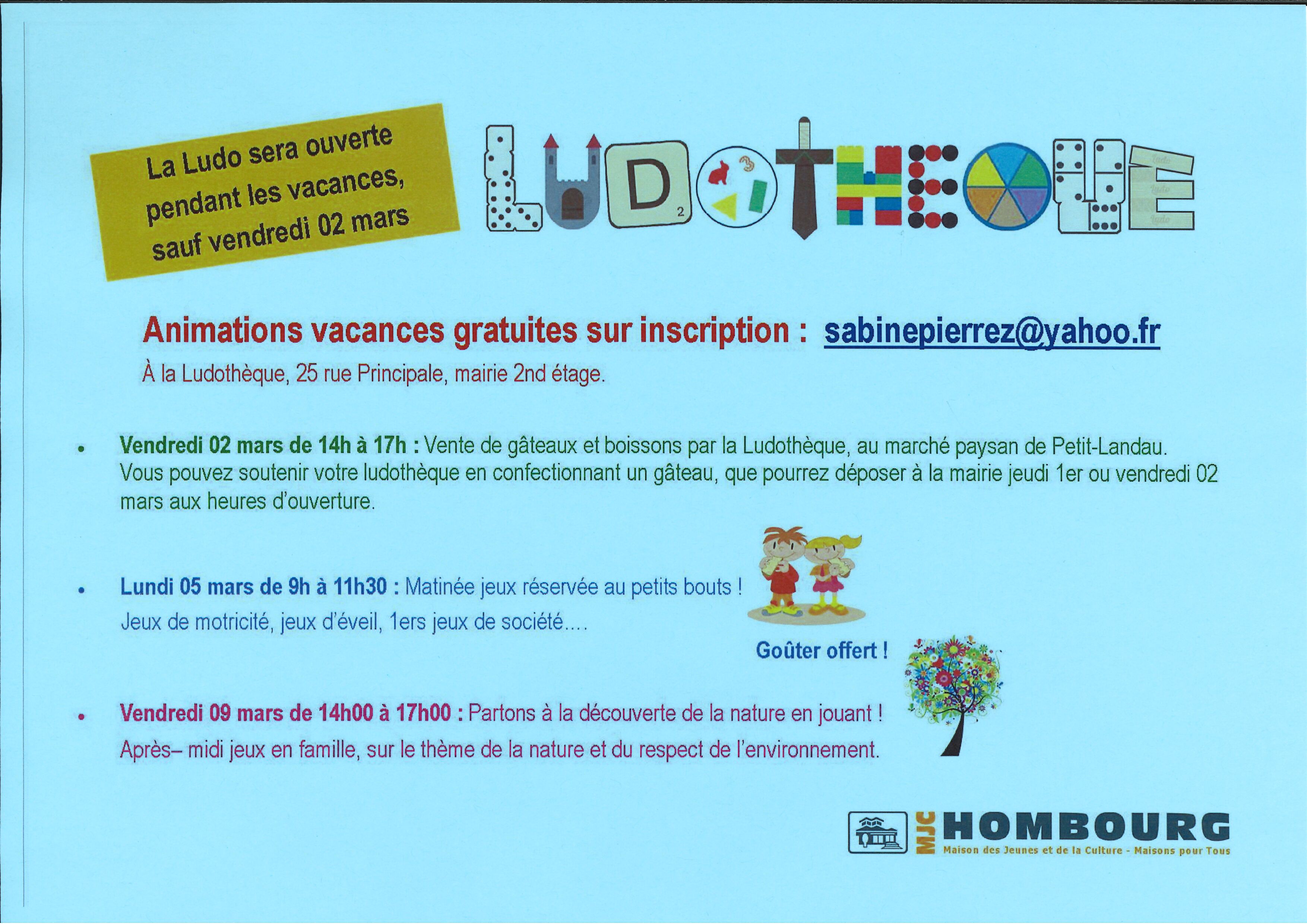 La Ludo sera ouverte pendant les vacances, sauf vendredi 02 mars

LUDOTHEQUE

Animations vacances gratuites sur inscription : sabinepierrez@yahoo.fr

À la Ludothèque, 25 rue Principale, mairie 2nd étage.

• Vendredi 02 mars de 14h à 17h : Vente de gâteaux et boissons par la Ludothèque, au marché paysan de Petit-Landau. Vous pouvez soutenir votre ludothèque en confectionnant un gâteau, que pourrez déposer à la mairie jeudi 1er ou vendredi 02 mars aux heures d'ouverture.

• Lundi 05 mars de 9h à 11h30 : Matinée jeux réservée au petits bouts !
Jeux de motricité, jeux d'éveil, 1ers jeux de société....

Goûter offert !

• Vendredi 09 mars de 14h00 à 17h00 : Partons à la découverte de la nature en jouant !
Après– midi jeux en famille, sur le thème de la nature et du respect de l'environnement.

MJC HOMBOURG
Maison des Jeunes et de la Culture - Maisons pour Tous